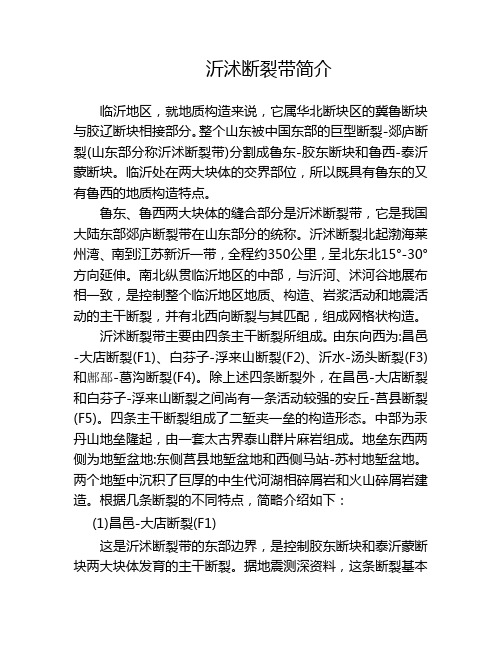 沂沭断裂带简介

临沂地区，就地质构造来说，它属华北断块区的冀鲁断块与胶辽断块相接部分。整个山东被中国东部的巨型断裂-郯庐断裂(山东部分称沂沭断裂带)分割成鲁东-胶东断块和鲁西-泰沂蒙断块。临沂处在两大块体的交界部位，所以既具有鲁东的又有鲁西的地质构造特点。

鲁东、鲁西两大块体的缝合部分是沂沭断裂带，它是我国大陆东部郯庐断裂带在山东部分的统称。沂沭断裂北起渤海莱州湾、南到江苏新沂一带，全程约350公里，呈北东北15°-30°方向延伸。南北纵贯临沂地区的中部，与沂河、沭河谷地展布相一致，是控制整个临沂地区地质、构造、岩浆活动和地震活动的主干断裂，并有北西向断裂与其匹配，组成网格状构造。

沂沭断裂带主要由四条主干断裂所组成。由东向西为:昌邑-大店断裂(F1)、白芬子-浮来山断裂(F2)、沂水-汤头断裂(F3)和鄌郚-葛沟断裂(F4)。除上述四条断裂外，在昌邑-大店断裂和白芬子-浮来山断裂之间尚有一条活动较强的安丘-莒县断裂(F5)。四条主干断裂组成了二堑夹一垒的构造形态。中部为汞丹山地垒隆起，由一套太古界泰山群片麻岩组成。地垒东西两侧为地堑盆地:东侧莒县地堑盆地和西侧马站-苏村地堑盆地。两个地堑中沉积了巨厚的中生代河湖相碎屑岩和火山碎屑岩建造。根据几条断裂的不同特点，简略介绍如下：

(1)昌邑-大店断裂(F1)

这是沂沭断裂带的东部边界，是控制胶东断块和泰沂蒙断块两大块体发育的主干断裂。据地震测深资料，这条断裂基本